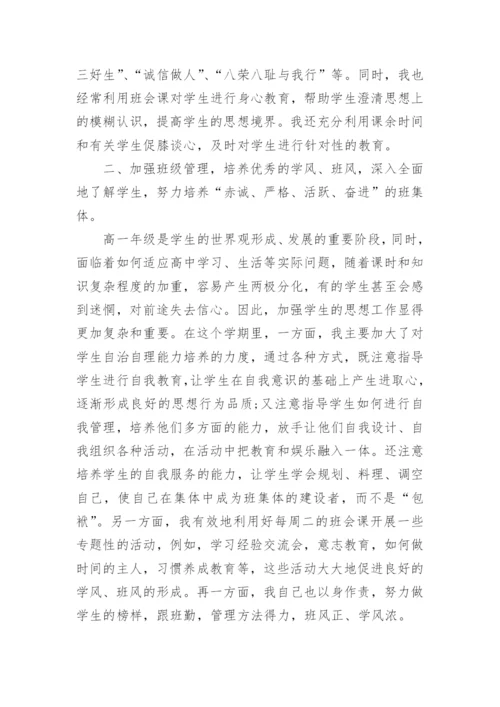 三好生”、“诚信做人”、“八荣八耻与我行”等。同时，我也经常利用班会课对学生进行身心教育，帮助学生澄清思想上的模糊认识，提高学生的思想境界。我还充分利用课余时间和有关学生促膝谈心，及时对学生进行针对性的教育。

二、加强班级管理，培养优秀的学风、班风，深入全面地了解学生，努力培养“赤诚、严格、活跃、奋进”的班集体。

高一年级是学生的世界观形成、发展的重要阶段，同时，面临着如何适应高中学习、生活等实际问题，随着课时和知识复杂程度的加重，容易产生两极分化，有的学生甚至会感到迷惘，对前途失去信心。因此，加强学生的思想工作显得更加复杂和重要。在这个学期里，一方面，我主要加大了对学生自治自理能力培养的力度，通过各种方式，既注意指导学生进行自我教育，让学生在自我意识的基础上产生进取心，逐渐形成良好的思想行为品质；又注意指导学生如何进行自我管理，培养他们多方面的能力，放手让他们自我设计、自我组织各种活动，在活动中把教育和娱乐融入一体。还注意培养学生的自我服务的能力，让学生学会规划、料理、调空自己，使自己在集体中成为班集体的建设者，而不是“包袱”。另一方面，我有效地利用好每周二的班会课开展一些专题性的活动，例如，学习经验交流会，意志教育，如何做时间的主人，习惯养成教育等，这些活动大大地促进良好的学风、班风的形成。再一方面，我自己也以身作责，努力做学生的榜样，跟班勤，管理方法得力，班风正、学风浓。